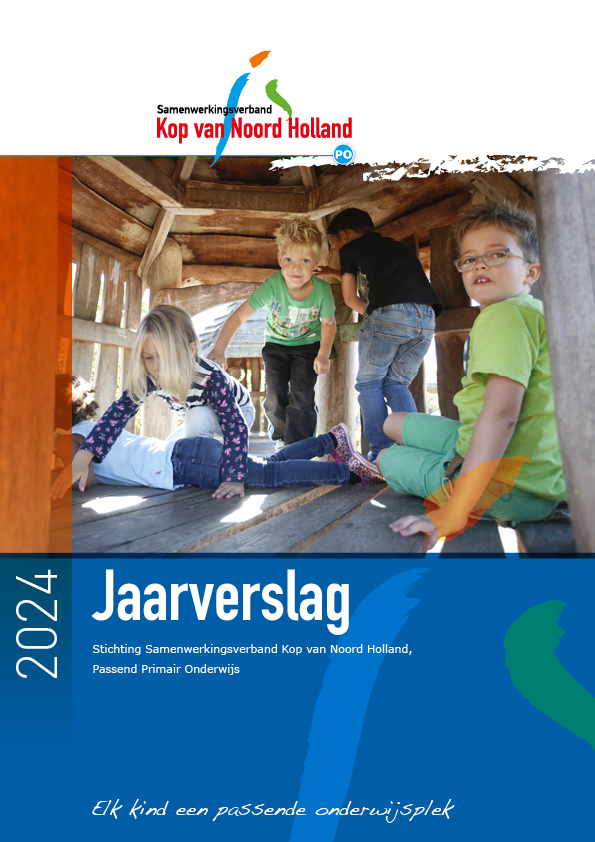 Samenwerkingsverband
Kop van Noord Holland
PO

2024

Jaarverslag

Stichting Samenwerkingsverband Kop van Noord Holland,
Passend Primair Onderwijs

Elk kind een passende onderwijsplek